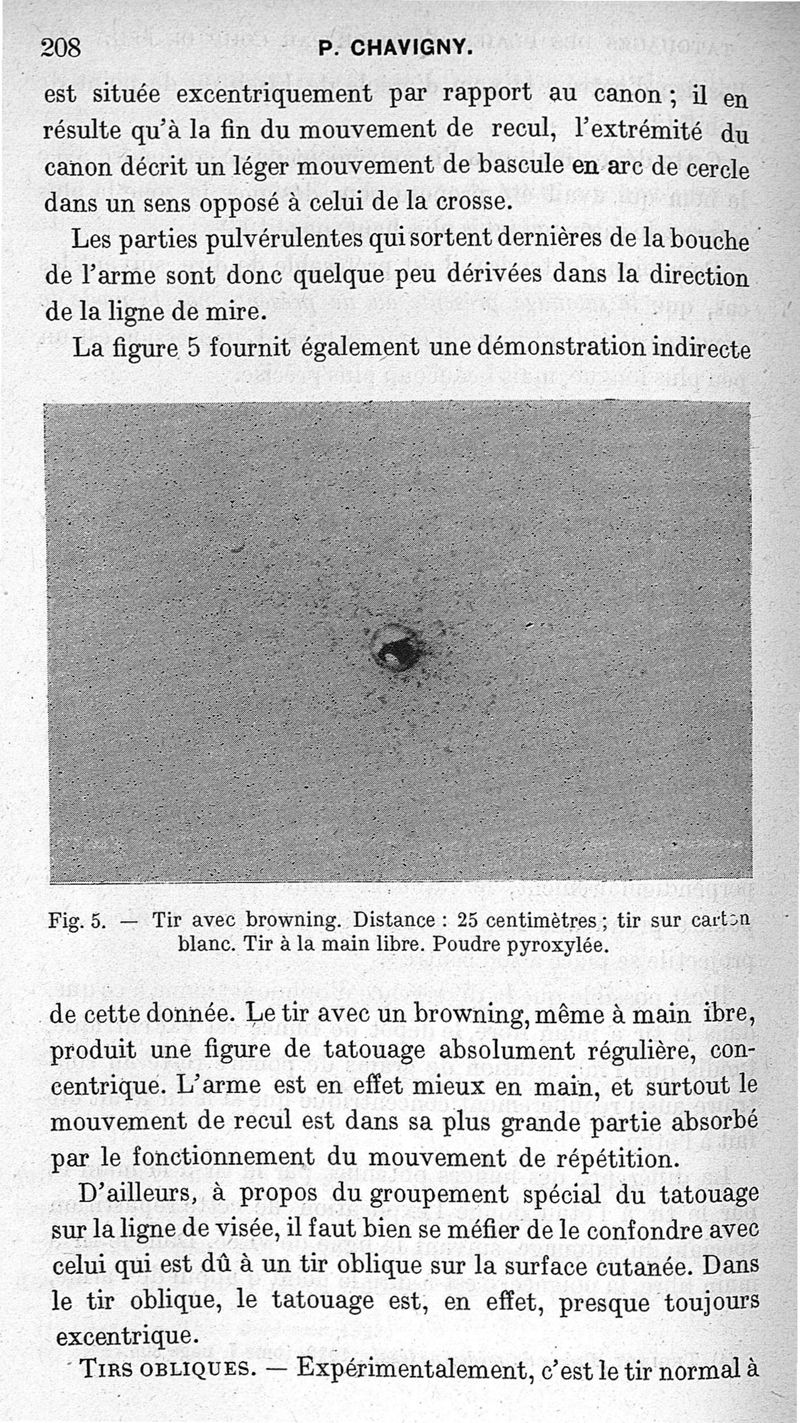 208 P. CHAVIGNY.

est située excentriquement par rapport au canon ; il en résulte qu'à la fin du mouvement de recul, l'extrémité du canon décrit un léger mouvement de bascule en arc de cercle dans un sens opposé à celui de la crosse.

Les parties pulvérulentes qui sortent dernières de la bouche de l'arme sont donc quelque peu dérivées dans la direction de la ligne de mire.

La figure 5 fournit également une démonstration indirecte

Fig. 5. — Tir avec browning. Distance : 25 centimètres ; tir sur carton blanc. Tir à la main libre. Poudre pyroxylée.

de cette donnée. Le tir avec un browning, même à main ibre, produit une figure de tatouage absolument régulière, concentrique. L'arme est en effet mieux en main, et surtout le mouvement de recul est dans sa plus grande partie absorbé par le fonctionnement du mouvement de répétition.

D'ailleurs, à propos du groupement spécial du tatouage sur la ligne de visée, il faut bien se méfier de le confondre avec celui qui est dû à un tir oblique sur la surface cutanée. Dans le tir oblique, le tatouage est, en effet, presque toujours excentrique.

TIRS OBLIQUES. — Expérimentalement, c'est le tir normal à